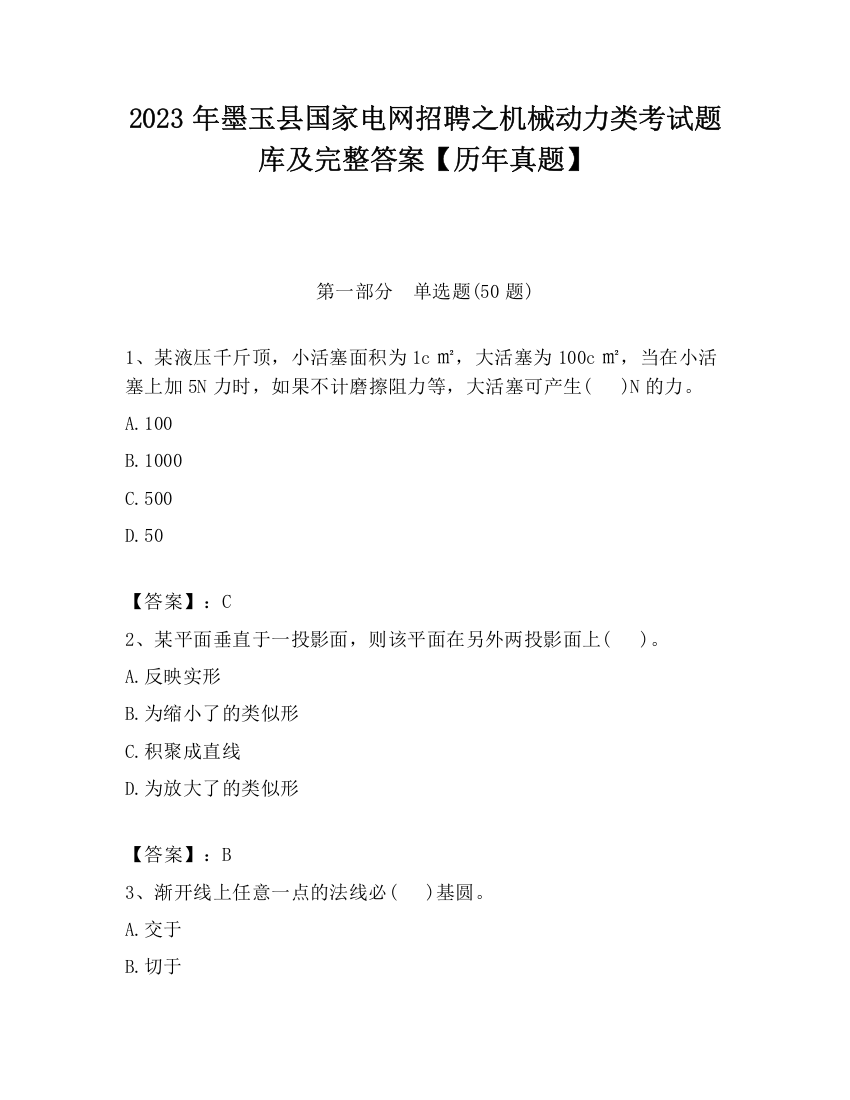 2023 年墨玉县国家电网招聘之机械动力类考试题库及完整答案【历年真题】

第一部分　单选题(50 题)

1、某液压千斤顶，小活塞面积为 1c ㎡，大活塞为 100c ㎡，当在小活塞上加 5N 力时，如果不计磨擦阻力等，大活塞可产生(　　)N 的力。

A.100

B.1000

C.500

D.50

【答案】：C

2、某平面垂直于一投影面，则该平面在另外两投影面上(　　)。

A.反映实形

B.为缩小了的类似形

C.积聚成直线

D.为放大了的类似形

【答案】：B

3、渐开线上任意一点的法线必(　　)基圆。

A.交于

B.切于